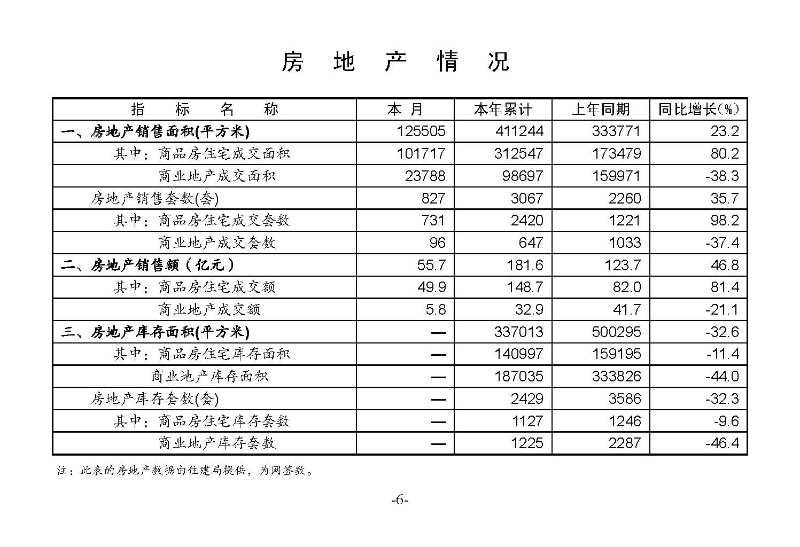 房 地 产 情 况

| 指 标 名 称 | 本 月 | 本年累计 | 上年同期 | 同比增长(%) |
|---|---|---|---|---|
| 一、房地产销售面积(平方米) | 125505 | 411244 | 333771 | 23.2 |
| 其中：商品房住宅成交面积 | 101717 | 312547 | 173479 | 80.2 |
| 商业地产成交面积 | 23788 | 98697 | 159971 | -38.3 |
| 房地产销售套数(套) | 827 | 3067 | 2260 | 35.7 |
| 其中：商品房住宅成交套数 | 731 | 2420 | 1221 | 98.2 |
| 商业地产成交套数 | 96 | 647 | 1033 | -37.4 |
| 二、房地产销售额（亿元） | 55.7 | 181.6 | 123.7 | 46.8 |
| 其中：商品房住宅成交额 | 49.9 | 148.7 | 82.0 | 81.4 |
| 商业地产成交额 | 5.8 | 32.9 | 41.7 | -21.1 |
| 三、房地产库存面积(平方米) | — | 337013 | 500295 | -32.6 |
| 其中：商品房住宅库存面积 | — | 140997 | 159195 | -11.4 |
| 商业地产库存面积 | — | 187035 | 333826 | -44.0 |
| 房地产库存套数(套) | — | 2429 | 3586 | -32.3 |
| 其中：商品房住宅库存套数 | — | 1127 | 1246 | -9.6 |
| 商业地产库存套数 | — | 1225 | 2287 | -46.4 |

注：此表的房地产数据由住建局提供，为网签数。

-6-